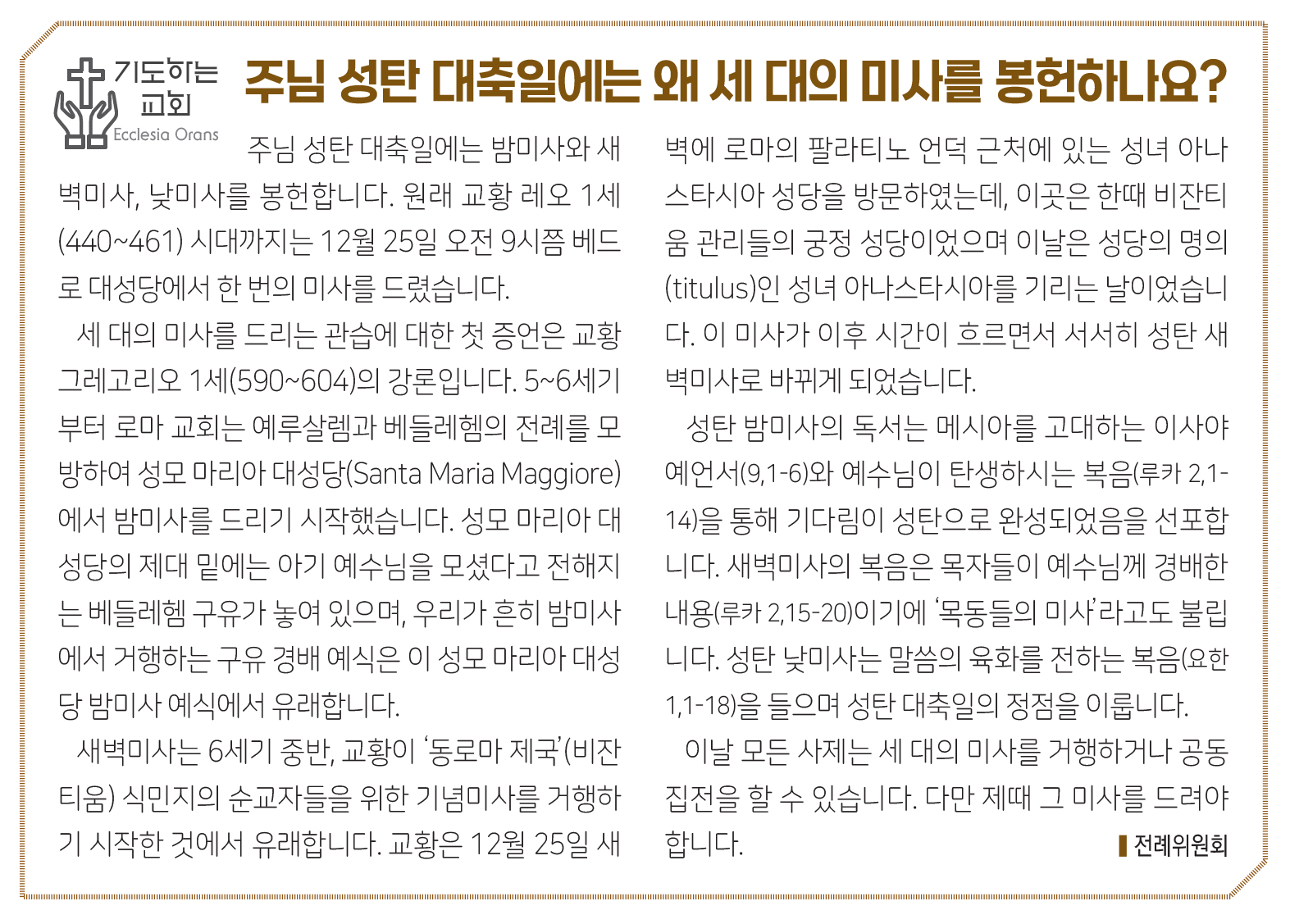 기도하는 교회
Ecclesia Orans

주님 성탄 대축일에는 왜 세 대의 미사를 봉헌하나요?

주님 성탄 대축일에는 밤미사와 새벽미사, 낮미사를 봉헌합니다. 원래 교황 레오 1세(440~461) 시대까지는 12월 25일 오전 9시쯤 베드로 대성당에서 한 번의 미사를 드렸습니다.

세 대의 미사를 드리는 관습에 대한 첫 증언은 교황 그레고리오 1세(590~604)의 강론입니다. 5~6세기부터 로마 교회는 예루살렘과 베들레헴의 전례를 모방하여 성모 마리아 대성당(Santa Maria Maggiore)에서 밤미사를 드리기 시작했습니다. 성모 마리아 대성당의 제대 밑에는 아기 예수님을 모셨다고 전해지는 베들레헴 구유가 놓여 있으며, 우리가 흔히 밤미사에서 거행하는 구유 경배 예식은 이 성모 마리아 대성당 밤미사 예식에서 유래합니다.

새벽미사는 6세기 중반, 교황이 '동로마 제국'(비잔티움) 식민지의 순교자들을 위한 기념미사를 거행하기 시작한 것에서 유래합니다. 교황은 12월 25일 새벽에 로마의 팔라티노 언덕 근처에 있는 성녀 아나스타시아 성당을 방문하였는데, 이곳은 한때 비잔티움 관리들의 궁정 성당이었으며 이날은 성당의 명의(titulus)인 성녀 아나스타시아를 기리는 날이었습니다. 이 미사가 이후 시간이 흐르면서 서서히 성탄 새벽미사로 바뀌게 되었습니다.

성탄 밤미사의 독서는 메시아를 고대하는 이사야 예언서(9,1-6)와 예수님이 탄생하시는 복음(루카 2,1-14)을 통해 기다림이 성탄으로 완성되었음을 선포합니다. 새벽미사의 복음은 목자들이 예수님께 경배한 내용(루카 2,15-20)이기에 '목동들의 미사'라고도 불립니다. 성탄 낮미사는 말씀의 육화를 전하는 복음(요한 1,1-18)을 들으며 성탄 대축일의 정점을 이룹니다.

이날 모든 사제는 세 대의 미사를 거행하거나 공동 집전을 할 수 있습니다. 다만 제때 그 미사를 드려야 합니다.

전례위원회